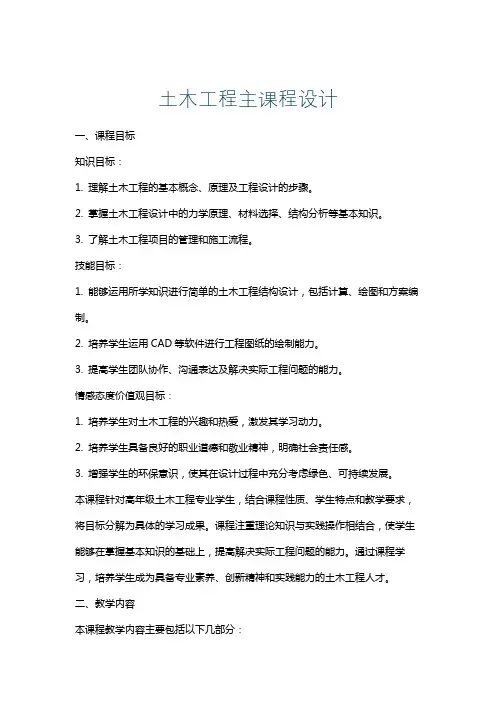 土木工程主课程设计

一、课程目标

知识目标：

1. 理解土木工程的基本概念、原理及工程设计的步骤。

2. 掌握土木工程设计中的力学原理、材料选择、结构分析等基本知识。

3. 了解土木工程项目的管理和施工流程。

技能目标：

1. 能够运用所学知识进行简单的土木工程结构设计，包括计算、绘图和方案编制。

2. 培养学生运用 CAD 等软件进行工程图纸的绘制能力。

3. 提高学生团队协作、沟通表达及解决实际工程问题的能力。

情感态度价值观目标：

1. 培养学生对土木工程的兴趣和热爱，激发其学习动力。

2. 培养学生具备良好的职业道德和敬业精神，明确社会责任感。

3. 增强学生的环保意识，使其在设计过程中充分考虑绿色、可持续发展。

本课程针对高年级土木工程专业学生，结合课程性质、学生特点和教学要求，将目标分解为具体的学习成果。课程注重理论知识与实践操作相结合，使学生能够在掌握基本知识的基础上，提高解决实际工程问题的能力。通过课程学习，培养学生成为具备专业素养、创新精神和实践能力的土木工程人才。

二、教学内容

本课程教学内容主要包括以下几部分：